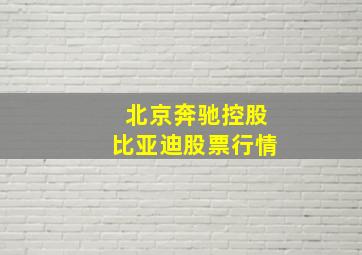 北京奔驰控股
比亚迪股票行情